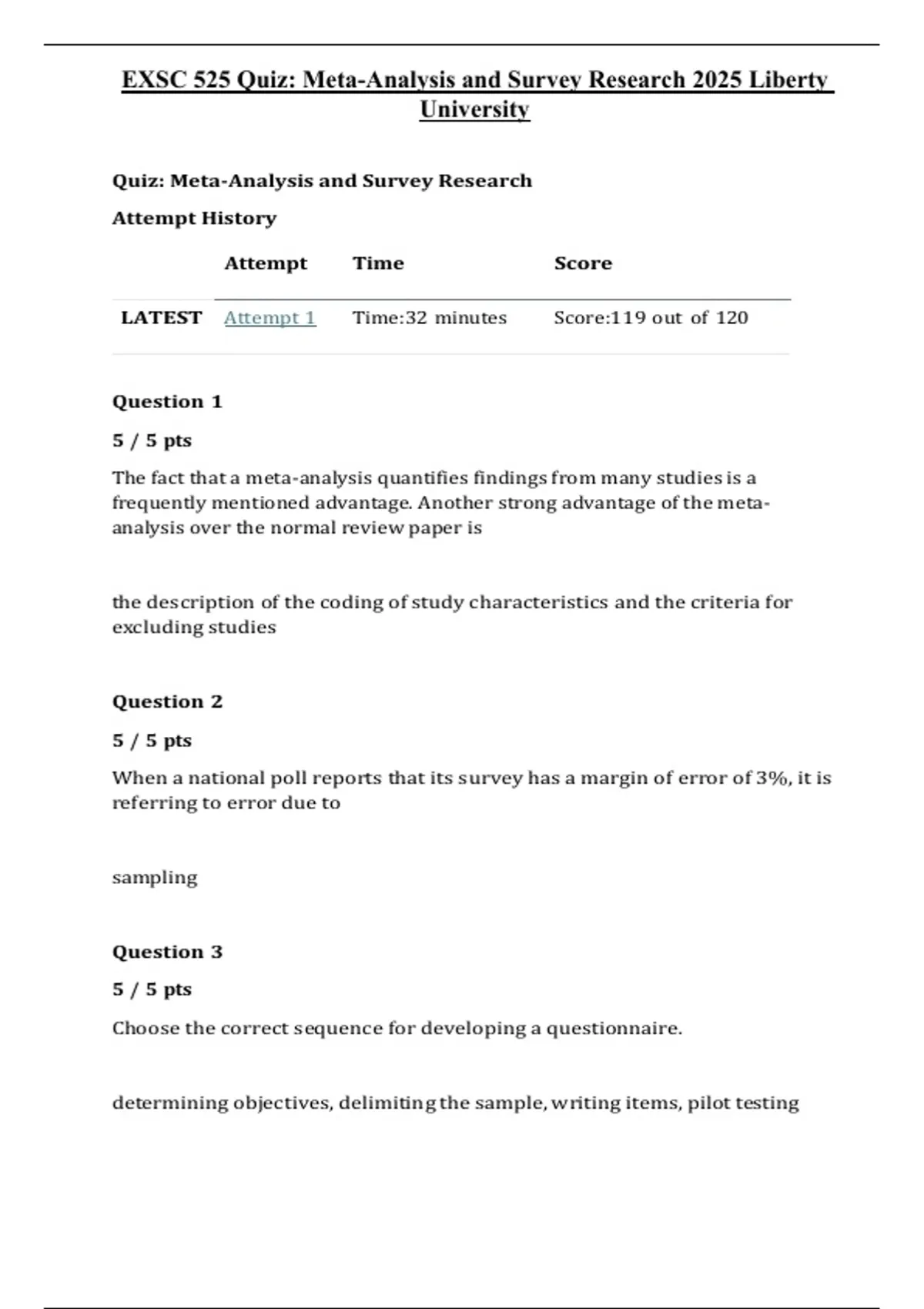 EXSC 525 Quiz: Meta-Analysis and Survey Research 2025 Liberty University

Quiz: Meta-Analysis and Survey Research

Attempt History

| | Attempt | Time | Score |
|---|---|---|---|
| LATEST | Attempt 1 | Time:32 minutes | Score:119 out of 120 |

Question 1

5 / 5 pts

The fact that a meta-analysis quantifies findings from many studies is a frequently mentioned advantage. Another strong advantage of the meta-analysis over the normal review paper is

the description of the coding of study characteristics and the criteria for excluding studies

Question 2

5 / 5 pts

When a national poll reports that its survey has a margin of error of 3%, it is referring to error due to

sampling

Question 3

5 / 5 pts

Choose the correct sequence for developing a questionnaire.

determining objectives, delimiting the sample, writing items, pilot testing